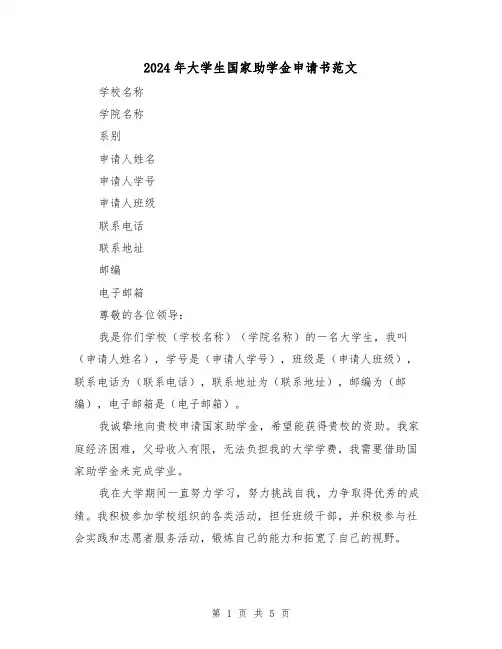 2024年大学生国家助学金申请书范文

学校名称

学院名称

系别

申请人姓名

申请人学号

申请人班级

联系电话

联系地址

邮编

电子邮箱

尊敬的各位领导：

我是你们学校（学校名称）（学院名称）的一名大学生，我叫（申请人姓名），学号是（申请人学号），班级是（申请人班级），联系电话为（联系电话），联系地址为（联系地址），邮编为（邮编），电子邮箱是（电子邮箱）。

我诚挚地向贵校申请国家助学金，希望能获得贵校的资助。我家庭经济困难，父母收入有限，无法负担我的大学学费，我需要借助国家助学金来完成学业。

我在大学期间一直努力学习，努力挑战自我，力争取得优秀的成绩。我积极参加学校组织的各类活动，担任班级干部，并积极参与社会实践和志愿者服务活动，锻炼自己的能力和拓宽了自己的视野。

第 1 页 共 5 页